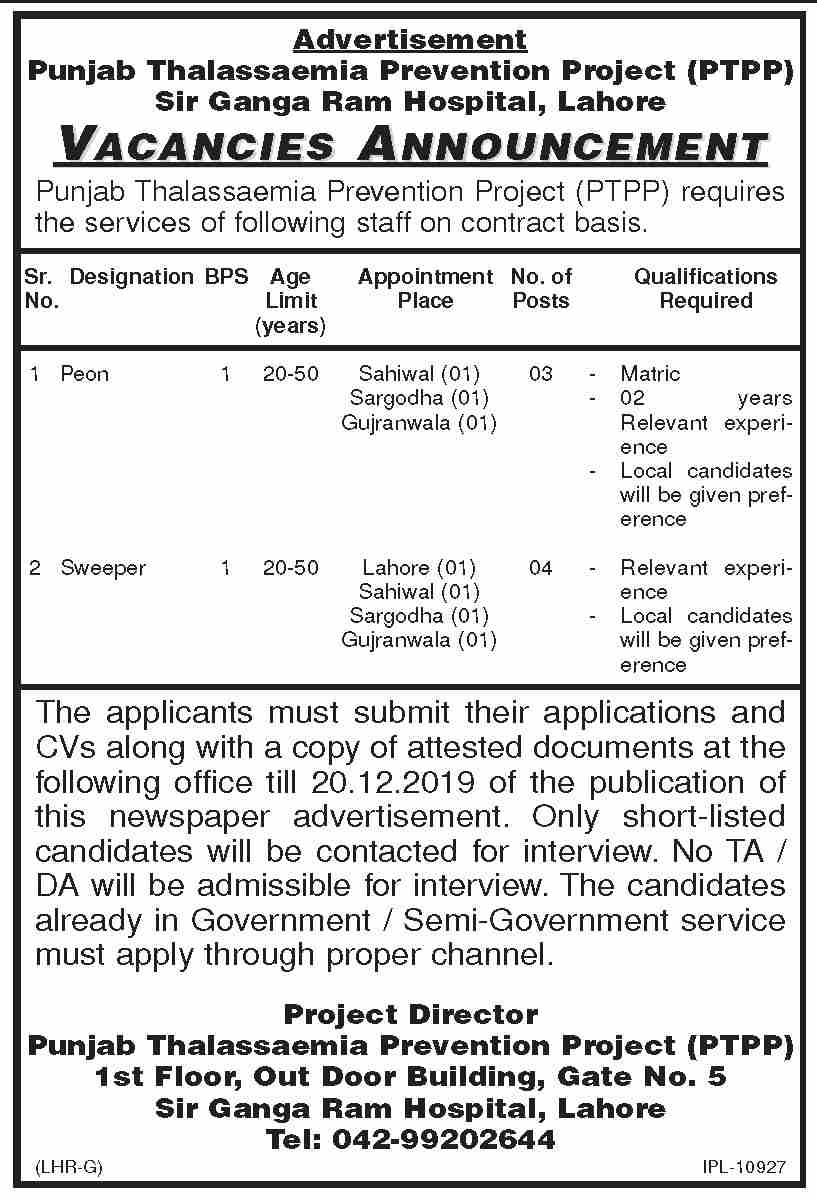 Advertisement
Punjab Thalassaemia Prevention Project (PTPP)
Sir Ganga Ram Hospital, Lahore

VACANCIES ANNOUNCEMENT

Punjab Thalassaemia Prevention Project (PTPP) requires the services of following staff on contract basis.

| Sr. No. | Designation | BPS | Age Limit (years) | Appointment Place | No. of Posts | Qualifications Required |
|---|---|---|---|---|---|---|
| 1 | Peon | 1 | 20-50 | Sahiwal (01) Sargodha (01) Gujranwala (01) | 03 | - Matric - 02 years Relevant experience - Local candidates will be given preference |
| 2 | Sweeper | 1 | 20-50 | Lahore (01) Sahiwal (01) Sargodha (01) Gujranwala (01) | 04 | - Relevant experience - Local candidates will be given preference |

The applicants must submit their applications and CVs along with a copy of attested documents at the following office till 20.12.2019 of the publication of this newspaper advertisement. Only short-listed candidates will be contacted for interview. No TA / DA will be admissible for interview. The candidates already in Government / Semi-Government service must apply through proper channel.

Project Director
Punjab Thalassaemia Prevention Project (PTPP)
1st Floor, Out Door Building, Gate No. 5
Sir Ganga Ram Hospital, Lahore
Tel: 042-99202644

(LHR-G)
IPL-10927